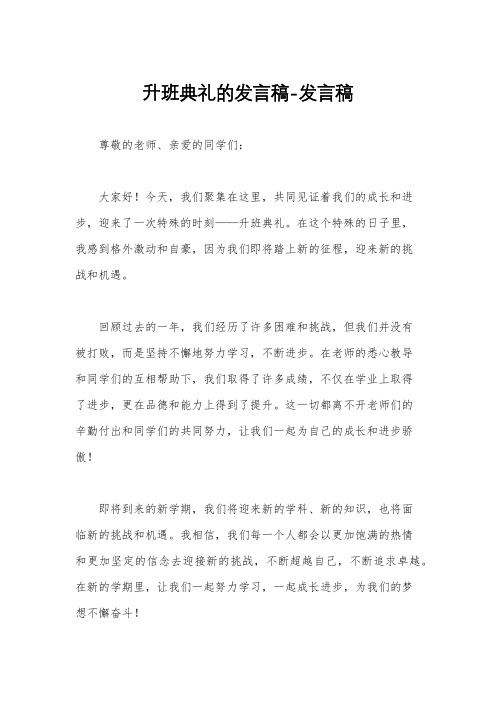 升班典礼的发言稿-发言稿

尊敬的老师、亲爱的同学们：

大家好！今天，我们聚集在这里，共同见证着我们的成长和进步，迎来了一次特殊的时刻——升班典礼。在这个特殊的日子里，我感到格外激动和自豪，因为我们即将踏上新的征程，迎来新的挑战和机遇。

回顾过去的一年，我们经历了许多困难和挑战，但我们并没有被打败，而是坚持不懈地努力学习，不断进步。在老师的悉心教导和同学们的互相帮助下，我们取得了许多成绩，不仅在学业上取得了进步，更在品德和能力上得到了提升。这一切都离不开老师们的辛勤付出和同学们的共同努力，让我们一起为自己的成长和进步骄傲！

即将到来的新学期，我们将迎来新的学科、新的知识，也将面临新的挑战和机遇。我相信，我们每一个人都会以更加饱满的热情和更加坚定的信念去迎接新的挑战，不断超越自己，不断追求卓越。在新的学期里，让我们一起努力学习，一起成长进步，为我们的梦想不懈奋斗！